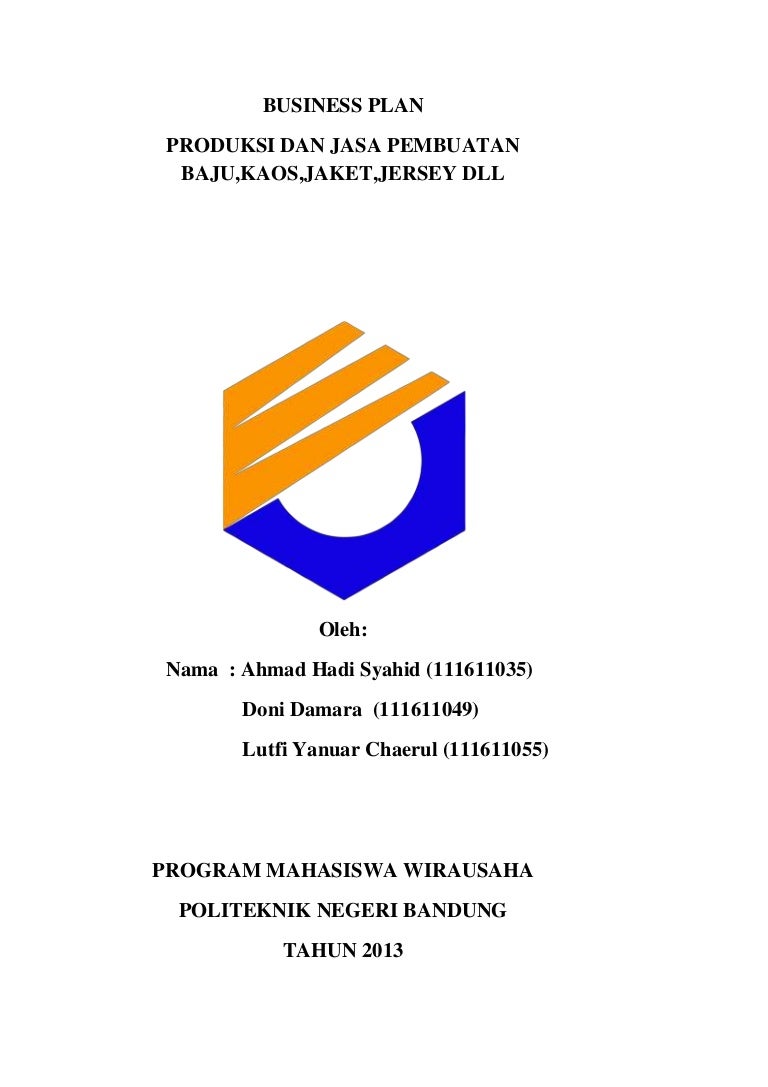 BUSINESS PLAN

PRODUKSI DAN JASA PEMBUATAN BAJU,KAOS,JAKET,JERSEY DLL

Oleh:

Nama : Ahmad Hadi Syahid (111611035)

Doni Damara (111611049)

Lutfi Yanuar Chaerul (111611055)

PROGRAM MAHASISWA WIRAUSAHA

POLITEKNIK NEGERI BANDUNG

TAHUN 2013